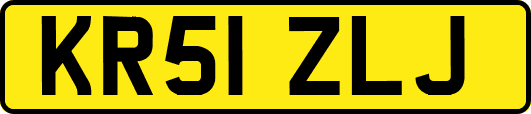 KR51 ZLJ